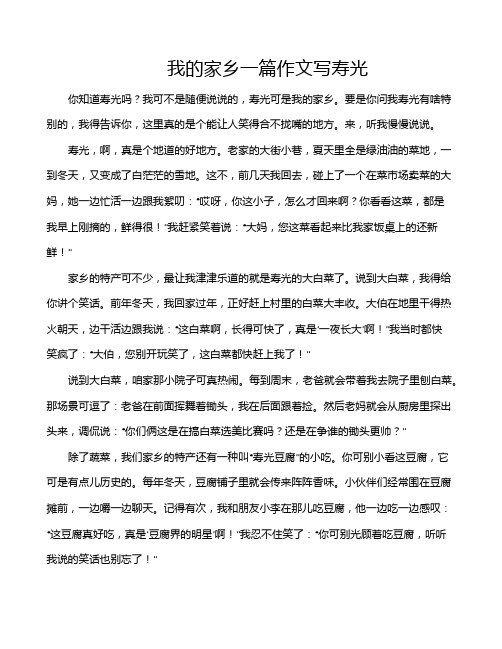 我的家乡一篇作文写寿光

你知道寿光吗？我可不是随便说说的，寿光可是我的家乡。要是你问我寿光有啥特别的，我得告诉你，这里真的是个能让人笑得合不拢嘴的地方。来，听我慢慢说说。

寿光，啊，真是个地道的好地方。老家的大街小巷，夏天里全是绿油油的菜地，一到冬天，又变成了白茫茫的雪地。这不，前几天我回去，碰上了一个在菜市场卖菜的大妈，她一边忙活一边跟我絮叨：“哎呀，你这小子，怎么才回来啊？你看看这菜，都是我早上刚摘的，鲜得很！”我赶紧笑着说：“大妈，您这菜看起来比我家饭桌上的还新鲜！”

家乡的特产可不少，最让我津津乐道的就是寿光的大白菜了。说到大白菜，我得给你讲个笑话。前年冬天，我回家过年，正好赶上村里的白菜大丰收。大伯在地里干得热火朝天，边干活边跟我说：“这白菜啊，长得可快了，真是‘一夜长大’啊！”我当时都快笑疯了：“大伯，您别开玩笑了，这白菜都快赶上我了！”

说到大白菜，咱家那小院子可真热闹。每到周末，老爸就会带着我去院子里刨白菜。那场景可逗了：老爸在前面挥舞着锄头，我在后面跟着捡。然后老妈就会从厨房里探出头来，调侃说：“你们俩这是在搞白菜选美比赛吗？还是在争谁的锄头更帅？”

除了蔬菜，我们家乡的特产还有一种叫“寿光豆腐”的小吃。你可别小看这豆腐，它可是有点儿历史的。每年冬天，豆腐铺子里就会传来阵阵香味。小伙伴们经常围在豆腐摊前，一边嚼一边聊天。记得有次，我和朋友小李在那儿吃豆腐，他一边吃一边感叹：“这豆腐真好吃，真是‘豆腐界的明星’啊！”我忍不住笑了：“你可别光顾着吃豆腐，听听我说的笑话也别忘了！”